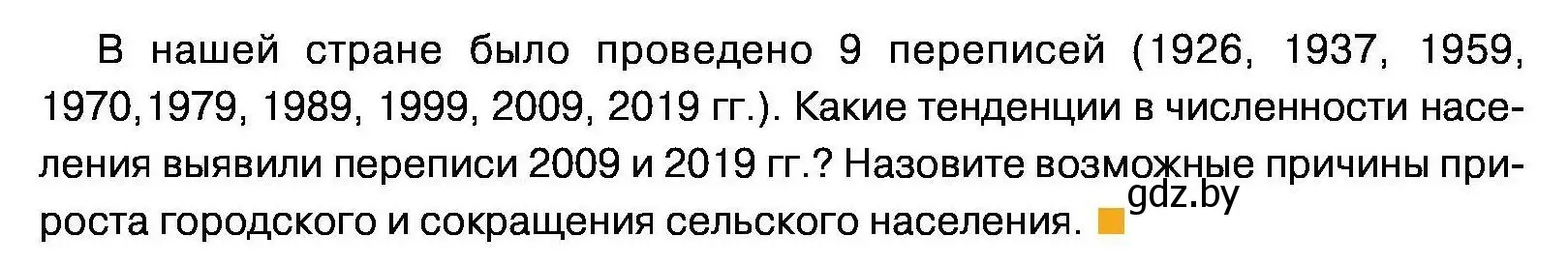 В нашей стране было проведено 9 переписей (1926, 1937, 1959, 1970,1979, 1989, 1999, 2009, 2019 гг.). Какие тенденции в численности населения выявили переписи 2009 и 2019 гг.? Назовите возможные причины прироста городского и сокращения сельского населения.

gdz.by